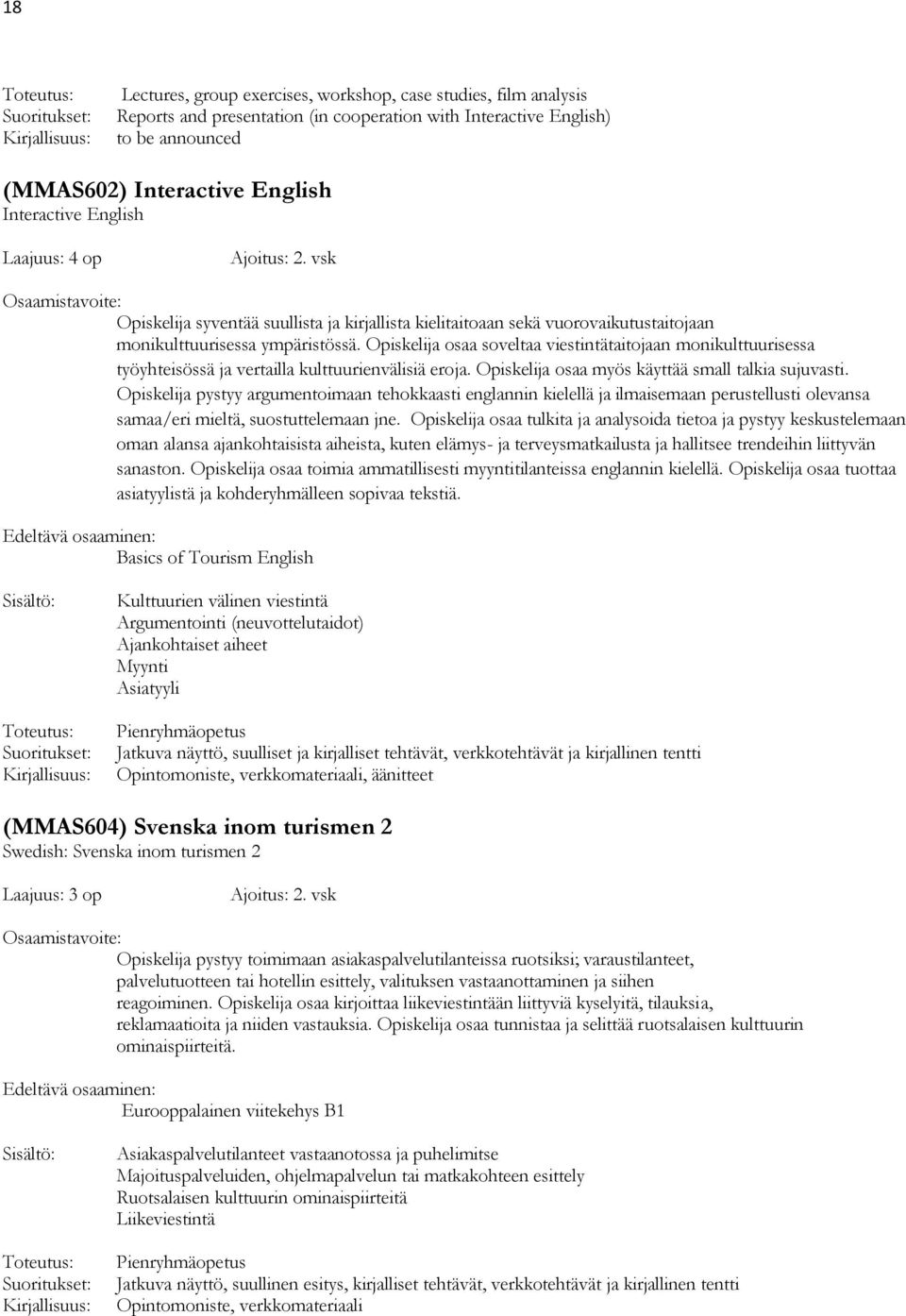 18

Toteutus: Lectures, group exercises, workshop, case studies, film analysis
Suoritukset: Reports and presentation (in cooperation with Interactive English)
Kirjallisuus: to be announced

(MMAS602) Interactive English
Interactive English

Laajuus: 4 op Ajoitus: 2. vsk

Osaamistavoite:
Opiskelija syventää suullista ja kirjallista kielitaitoaan sekä vuorovaikutustaitojaan monikulttuurisessa ympäristössä. Opiskelija osaa soveltaa viestintätaitojaan monikulttuurisessa työyhteisössä ja vertailla kulttuurienvälisiä eroja. Opiskelija osaa myös käyttää small talkia sujuvasti. Opiskelija pystyy argumentoimaan tehokkaasti englannin kielellä ja ilmaisemaan perustellusti olevansa samaa/eri mieltä, suostuttelemaan jne. Opiskelija osaa tulkita ja analysoida tietoa ja pystyy keskustelemaan oman alansa ajankohtaisista aiheista, kuten elämys- ja terveysmatkailusta ja hallitsee trendeihin liittyvän sanaston. Opiskelija osaa toimia ammatillisesti myyntitilanteissa englannin kielellä. Opiskelija osaa tuottaa asiatyylistä ja kohderyhmälleen sopivaa tekstiä.

Edeltävä osaaminen:
Basics of Tourism English

Sisältö: Kulttuurien välinen viestintä
Argumentointi (neuvottelutaidot)
Ajankohtaiset aiheet
Myynti
Asiatyyli

Toteutus: Pienryhmäopetus
Suoritukset: Jatkuva näyttö, suulliset ja kirjalliset tehtävät, verkkotehtävät ja kirjallinen tentti
Kirjallisuus: Opintomoniste, verkkomateriaali, äänitteet

(MMAS604) Svenska inom turismen 2
Swedish: Svenska inom turismen 2

Laajuus: 3 op Ajoitus: 2. vsk

Osaamistavoite:
Opiskelija pystyy toimimaan asiakaspalvelutilanteissa ruotsiksi; varaustilanteet, palvelutuotteen tai hotellin esittely, valituksen vastaanottaminen ja siihen reagoiminen. Opiskelija osaa kirjoittaa liikeviestintään liittyviä kyselyitä, tilauksia, reklamaatioita ja niiden vastauksia. Opiskelija osaa tunnistaa ja selittää ruotsalaisen kulttuurin ominaispiirteitä.

Edeltävä osaaminen:
Eurooppalainen viitekehys B1

Sisältö: Asiakaspalvelutilanteet vastaanotossa ja puhelimitse
Majoituspalveluiden, ohjelmapalvelun tai matkakohteen esittely
Ruotsalaisen kulttuurin ominaispiirteitä
Liikeviestintä

Toteutus: Pienryhmäopetus
Suoritukset: Jatkuva näyttö, suullinen esitys, kirjalliset tehtävät, verkkotehtävät ja kirjallinen tentti
Kirjallisuus: Opintomoniste, verkkomateriaali